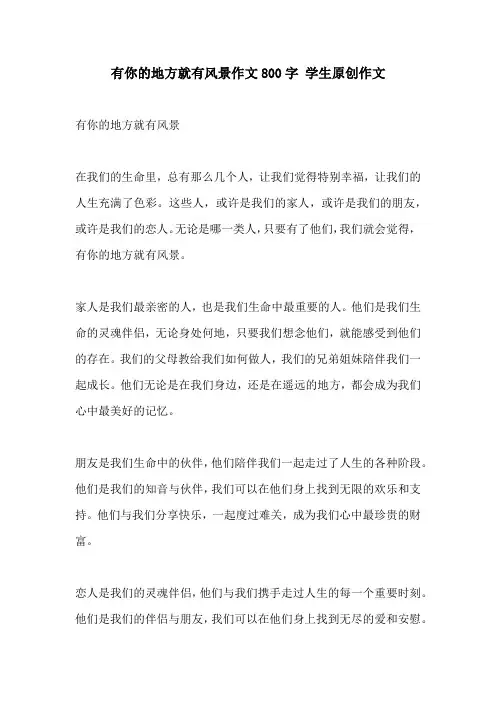 有你的地方就有风景作文800字 学生原创作文

有你的地方就有风景

在我们的生命里，总有那么几个人，让我们觉得特别幸福，让我们的人生充满了色彩。这些人，或许是我们的家人，或许是我们的朋友，或许是我们的恋人。无论是哪一类人，只要有了他们，我们就会觉得，有你的地方就有风景。

家人是我们最亲密的人，也是我们生命中最重要的人。他们是我们生命的灵魂伴侣，无论身处何地，只要我们想念他们，就能感受到他们的存在。我们的父母教给我们如何做人，我们的兄弟姐妹陪伴我们一起成长。他们无论是在我们身边，还是在遥远的地方，都会成为我们心中最美好的记忆。

朋友是我们生命中的伙伴，他们陪伴我们一起走过了人生的各种阶段。他们是我们的知音与伙伴，我们可以在他们身上找到无限的欢乐和支持。他们与我们分享快乐，一起度过难关，成为我们心中最珍贵的财富。

恋人是我们的灵魂伴侣，他们与我们携手走过人生的每一个重要时刻。他们是我们的伴侣与朋友，我们可以在他们身上找到无尽的爱和安慰。